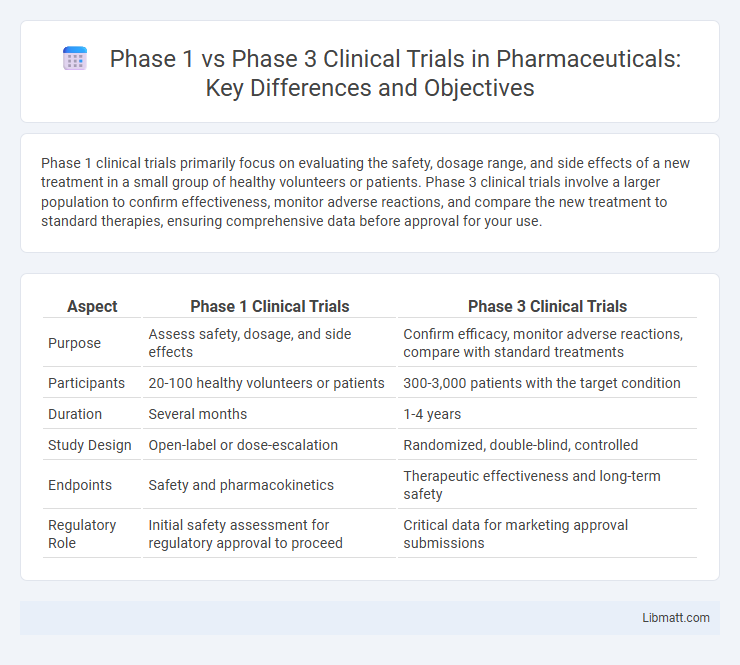 Phase 1 vs Phase 3 Clinical Trials in Pharmaceuticals: Key Differences and Objectives

Phase 1 clinical trials primarily focus on evaluating the safety, dosage range, and side effects of a new treatment in a small group of healthy volunteers or patients. Phase 3 clinical trials involve a larger population to confirm effectiveness, monitor adverse reactions, and compare the new treatment to standard therapies, ensuring comprehensive data before approval for your use.

| Aspect | Phase 1 Clinical Trials | Phase 3 Clinical Trials |
|---|---|---|
| Purpose | Assess safety, dosage, and side effects | Confirm efficacy, monitor adverse reactions, compare with standard treatments |
| Participants | 20-100 healthy volunteers or patients | 300-3,000 patients with the target condition |
| Duration | Several months | 1-4 years |
| Study Design | Open-label or dose-escalation | Randomized, double-blind, controlled |
| Endpoints | Safety and pharmacokinetics | Therapeutic effectiveness and long-term safety |
| Regulatory Role | Initial safety assessment for regulatory approval to proceed | Critical data for marketing approval submissions |

Libmatt.com